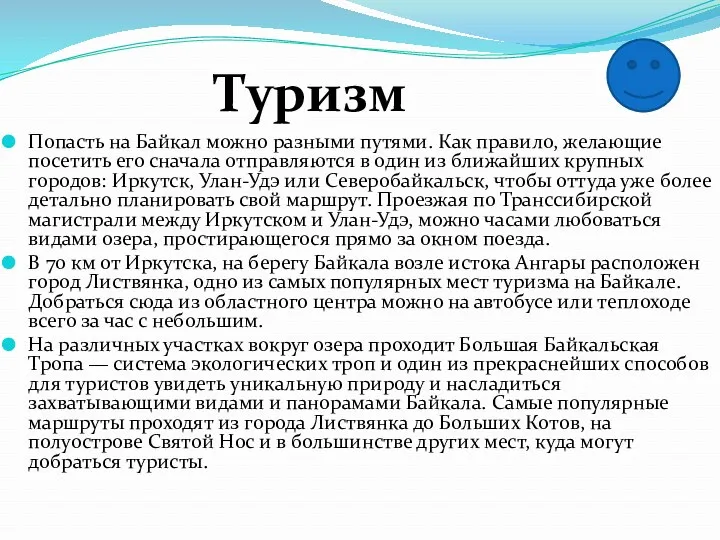 Туризм

Попасть на Байкал можно разными путями. Как правило, желающие посетить его сначала отправляются в один из ближайших крупных городов: Иркутск, Улан-Удэ или Северобайкальск, чтобы оттуда уже более детально планировать свой маршрут. Проезжая по Транссибирской магистрали между Иркутском и Улан-Удэ, можно часами любоваться видами озера, простирающегося прямо за окном поезда.

В 70 км от Иркутска, на берегу Байкала возле истока Ангары расположен город Листвянка, одно из самых популярных мест туризма на Байкале. Добраться сюда из областного центра можно на автобусе или теплоходе всего за час с небольшим.

На различных участках вокруг озера проходит Большая Байкальская Тропа — система экологических троп и один из прекраснейших способов для туристов увидеть уникальную природу и насладиться захватывающими видами и панорамами Байкала. Самые популярные маршруты проходят из города Листвянка до Больших Котов, на полуострове Святой Нос и в большинстве других мест, куда могут добраться туристы.